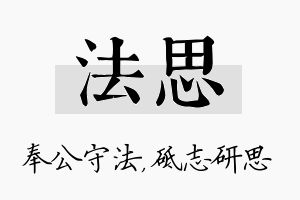 法思

奉公守法，砥志研思